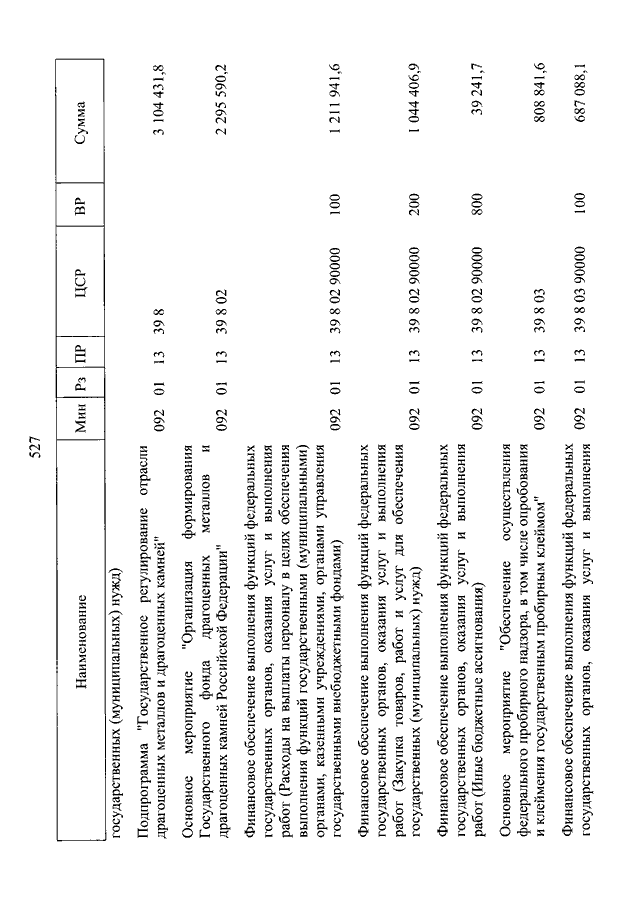 527

| Наименование | Мин | Рз | ПР | ЦСР | ВР | Сумма |
|---|---|---|---|---|---|---|
| государственных (муниципальных) нужд) | | | | | | |
| Подпрограмма "Государственное регулирование отрасли драгоценных металлов и драгоценных камней" | 092 | 01 | 13 | 39 8 | | 3 104 431,8 |
| Основное мероприятие "Организация формирования Государственного фонда драгоценных металлов и драгоценных камней Российской Федерации" | 092 | 01 | 13 | 39 8 02 | | 2 295 590,2 |
| Финансовое обеспечение выполнения функций федеральных государственных органов, оказания услуг и выполнения работ (Расходы на выплаты персоналу в целях обеспечения выполнения функций государственными (муниципальными) органами, казенными учреждениями, органами управления государственными внебюджетными фондами) | 092 | 01 | 13 | 39 8 02 90000 | 100 | 1 211 941,6 |
| Финансовое обеспечение выполнения функций федеральных государственных органов, оказания услуг и выполнения работ (Закупка товаров, работ и услуг для обеспечения государственных (муниципальных) нужд) | 092 | 01 | 13 | 39 8 02 90000 | 200 | 1 044 406,9 |
| Финансовое обеспечение выполнения функций федеральных государственных органов, оказания услуг и выполнения работ (Иные бюджетные ассигнования) | 092 | 01 | 13 | 39 8 02 90000 | 800 | 39 241,7 |
| Основное мероприятие "Обеспечение осуществления федерального пробирного надзора, в том числе опробования и клеймения государственным пробирным клеймом" | 092 | 01 | 13 | 39 8 03 | | 808 841,6 |
| Финансовое обеспечение выполнения функций федеральных государственных органов, оказания услуг и выполнения | 092 | 01 | 13 | 39 8 03 90000 | 100 | 687 088,1 |